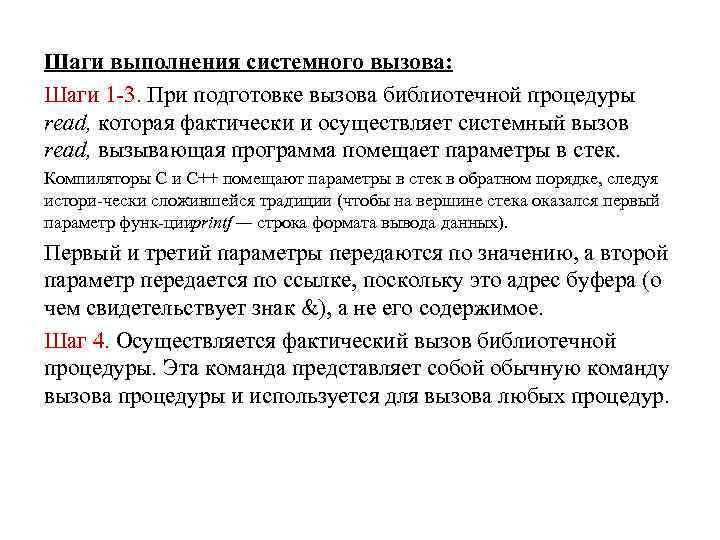 Шаги выполнения системного вызова:

Шаги 1-3. При подготовке вызова библиотечной процедуры read, которая фактически и осуществляет системный вызов read, вызывающая программа помещает параметры в стек.

Компиляторы C и C++ помещают параметры в стек в обратном порядке, следуя истори-чески сложившейся традиции (чтобы на вершине стека оказался первый параметр функ-цииprintf — строка формата вывода данных).

Первый и третий параметры передаются по значению, а второй параметр передается по ссылке, поскольку это адрес буфера (о чем свидетельствует знак &), а не его содержимое.

Шаг 4. Осуществляется фактический вызов библиотечной процедуры. Эта команда представляет собой обычную команду вызова процедуры и используется для вызова любых процедур.